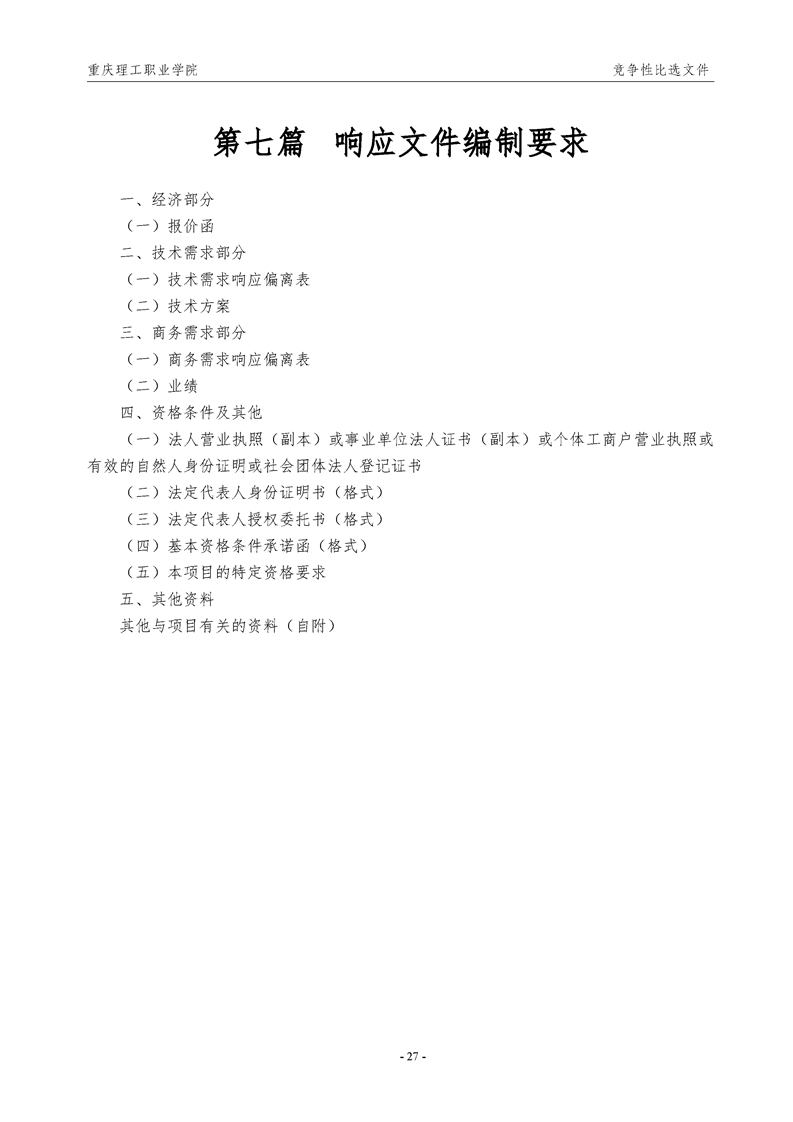 重庆理工职业学院

竞争性比选文件

第七篇 响应文件编制要求

一、经济部分

（一）报价函

二、技术需求部分

（一）技术需求响应偏离表

（二）技术方案

三、商务需求部分

（一）商务需求响应偏离表

（二）业绩

四、资格条件及其他

（一）法人营业执照（副本）或事业单位法人证书（副本）或个体工商户营业执照或有效的自然人身份证明或社会团体法人登记证书

（二）法定代表人身份证明书（格式）

（三）法定代表人授权委托书（格式）

（四）基本资格条件承诺函（格式）

（五）本项目的特定资格要求

五、其他资料

其他与项目有关的资料（自附）

- 27 -